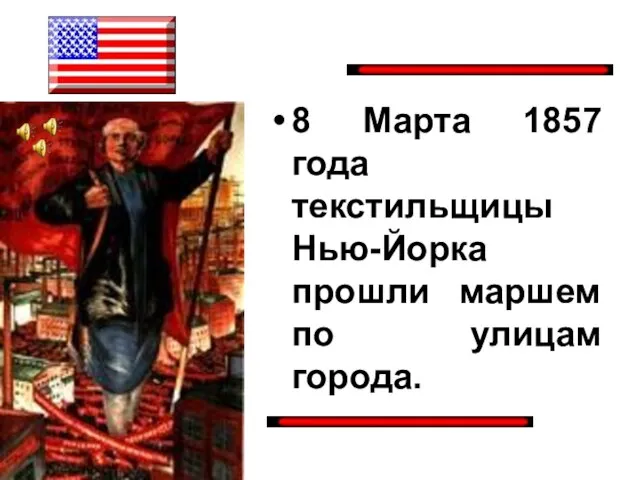 • 8 Марта 1857 года текстильщицы Нью-Йорка прошли маршем по улицам города.